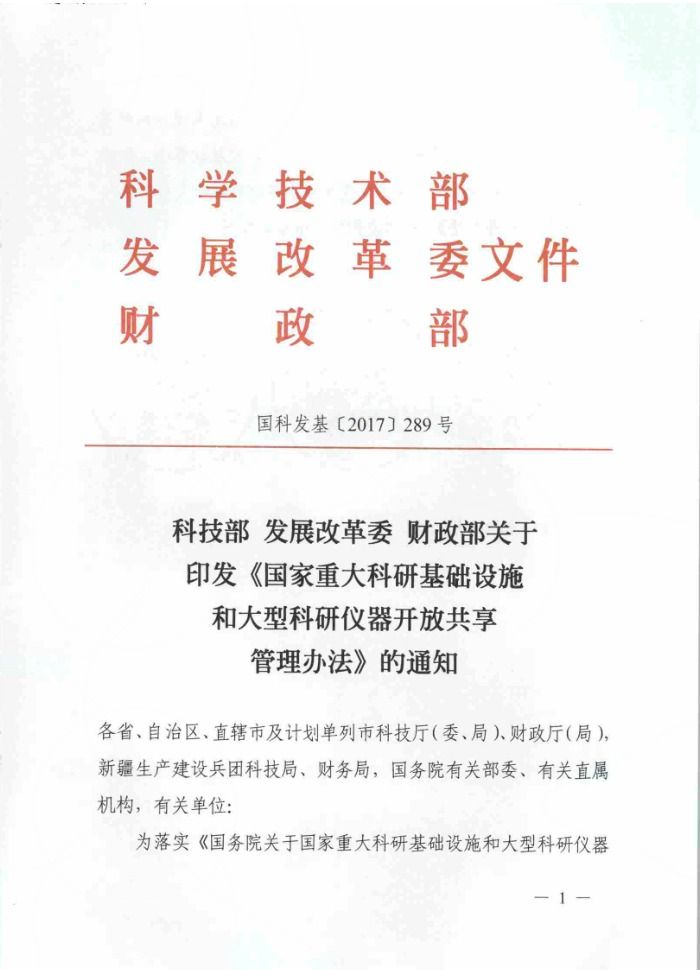 科学技术部
发展改革委文件
财政部

国科发基〔2017〕289号

科技部 发展改革委 财政部关于印发《国家重大科研基础设施和大型科研仪器开放共享管理办法》的通知

各省、自治区、直辖市及计划单列市科技厅(委、局)、财政厅(局),新疆生产建设兵团科技局、财务局,国务院有关部委、有关直属机构,有关单位:

为落实《国务院关于国家重大科研基础设施和大型科研仪器

— 1 —